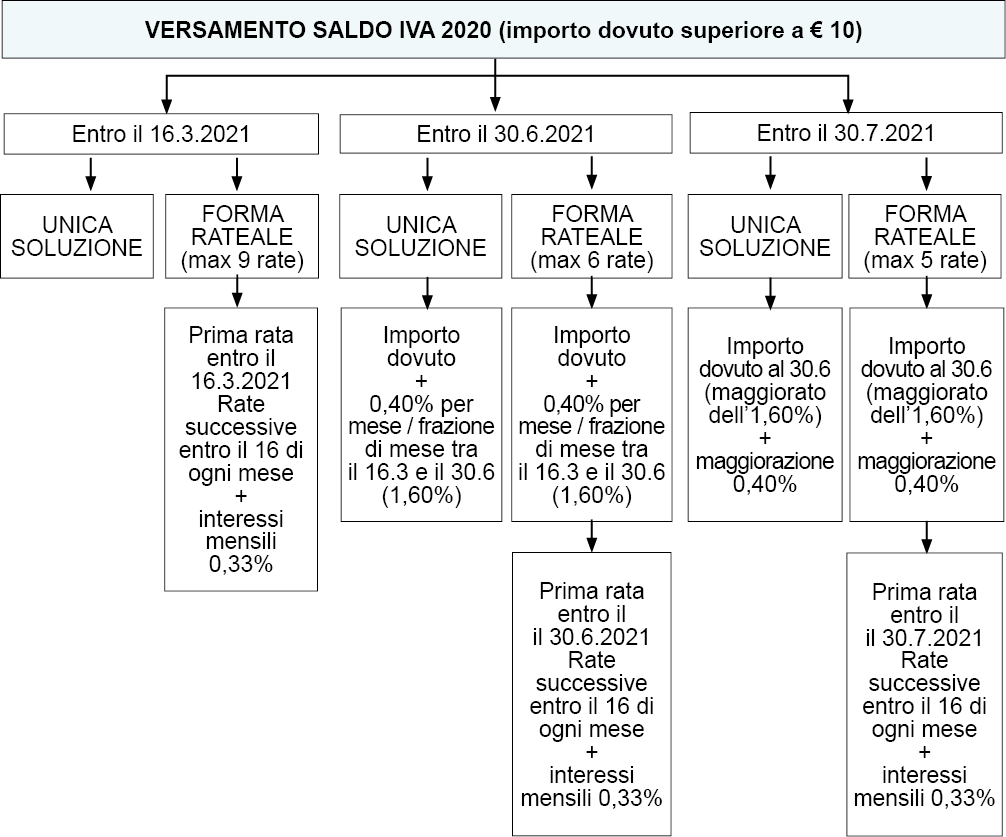 VERSAMENTO SALDO IVA 2020 (importo dovuto superiore a € 10)

Entro il 16.3.2021

UNICA SOLUZIONE

FORMA RATEALE (max 9 rate)

Prima rata entro il 16.3.2021 Rate successive entro il 16 di ogni mese + interessi mensili 0,33%

Entro il 30.6.2021

UNICA SOLUZIONE

Importo dovuto + 0,40% per mese / frazione di mese tra il 16.3 e il 30.6 (1,60%)

FORMA RATEALE (max 6 rate)

Importo dovuto + 0,40% per mese / frazione di mese tra il 16.3 e il 30.6 (1,60%)

Prima rata entro il il 30.6.2021 Rate successive entro il 16 di ogni mese + interessi mensili 0,33%

Entro il 30.7.2021

UNICA SOLUZIONE

Importo dovuto al 30.6 (maggiorato dell'1,60%) + maggiorazione 0,40%

FORMA RATEALE (max 5 rate)

Importo dovuto al 30.6 (maggiorato dell'1,60%) + maggiorazione 0,40%

Prima rata entro il il 30.7.2021 Rate successive entro il 16 di ogni mese + interessi mensili 0,33%